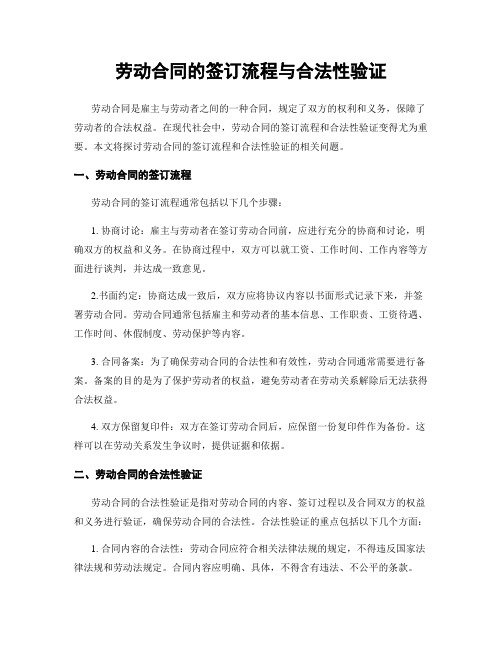 劳动合同的签订流程与合法性验证

劳动合同是雇主与劳动者之间的一种合同，规定了双方的权利和义务，保障了劳动者的合法权益。在现代社会中，劳动合同的签订流程和合法性验证变得尤为重要。本文将探讨劳动合同的签订流程和合法性验证的相关问题。

一、劳动合同的签订流程

劳动合同的签订流程通常包括以下几个步骤：

1. 协商讨论：雇主与劳动者在签订劳动合同前，应进行充分的协商和讨论，明确双方的权益和义务。在协商过程中，双方可以就工资、工作时间、工作内容等方面进行谈判，并达成一致意见。

2.书面约定：协商达成一致后，双方应将协议内容以书面形式记录下来，并签署劳动合同。劳动合同通常包括雇主和劳动者的基本信息、工作职责、工资待遇、工作时间、休假制度、劳动保护等内容。

3. 合同备案：为了确保劳动合同的合法性和有效性，劳动合同通常需要进行备案。备案的目的是为了保护劳动者的权益，避免劳动者在劳动关系解除后无法获得合法权益。

4. 双方保留复印件：双方在签订劳动合同后，应保留一份复印件作为备份。这样可以在劳动关系发生争议时，提供证据和依据。

二、劳动合同的合法性验证

劳动合同的合法性验证是指对劳动合同的内容、签订过程以及合同双方的权益和义务进行验证，确保劳动合同的合法性。合法性验证的重点包括以下几个方面：

1. 合同内容的合法性：劳动合同应符合相关法律法规的规定，不得违反国家法律法规和劳动法规定。合同内容应明确、具体，不得含有违法、不公平的条款。